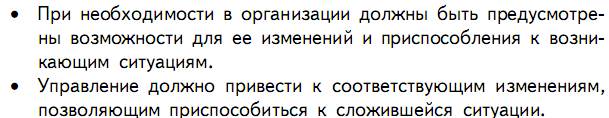 • При необходимости в организации должны быть предусмотрены возможности для ее изменений и приспособления к возникающим ситуациям.
• Управление должно привести к соответствующим изменениям, позволяющим приспособиться к сложившейся ситуации.